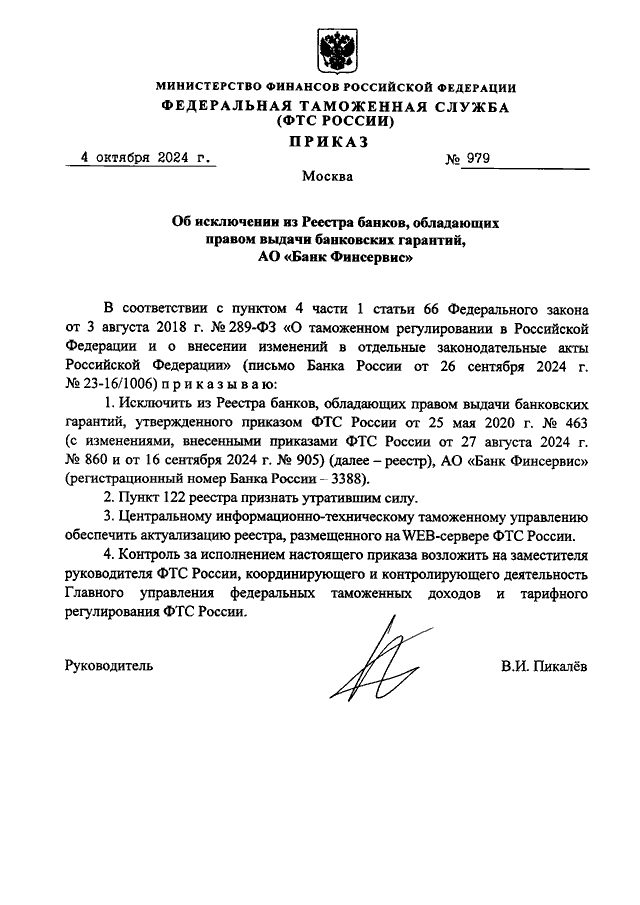 МИНИСТЕРСТВО ФИНАНСОВ РОССИЙСКОЙ ФЕДЕРАЦИИ
ФЕДЕРАЛЬНАЯ ТАМОЖЕННАЯ СЛУЖБА
(ФТС РОССИИ)
ПРИКАЗ

4 октября 2024 г. № 979

Москва

Об исключении из Реестра банков, обладающих правом выдачи банковских гарантий, АО «Банк Финсервис»

В соответствии с пунктом 4 части 1 статьи 66 Федерального закона от 3 августа 2018 г. № 289-ФЗ «О таможенном регулировании в Российской Федерации и о внесении изменений в отдельные законодательные акты Российской Федерации» (письмо Банка России от 26 сентября 2024 г. № 23-16/1006) приказываю:

1. Исключить из Реестра банков, обладающих правом выдачи банковских гарантий, утвержденного приказом ФТС России от 25 мая 2020 г. № 463 (с изменениями, внесенными приказами ФТС России от 27 августа 2024 г. № 860 и от 16 сентября 2024 г. № 905) (далее – реестр), АО «Банк Финсервис» (регистрационный номер Банка России – 3388).

2. Пункт 122 реестра признать утратившим силу.

3. Центральному информационно-техническому таможенному управлению обеспечить актуализацию реестра, размещенного на WEB-сервере ФТС России.

4. Контроль за исполнением настоящего приказа возложить на заместителя руководителя ФТС России, координирующего и контролирующего деятельность Главного управления федеральных таможенных доходов и тарифного регулирования ФТС России.

Руководитель В.И. Пикалёв